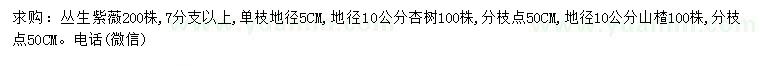 求购：丛生紫薇200株，7分支以上，单枝地径5CM，地径10公分杏树100株，分枝点50CM，地径10公分山楂100株，分枝点50CM。电话(微信)